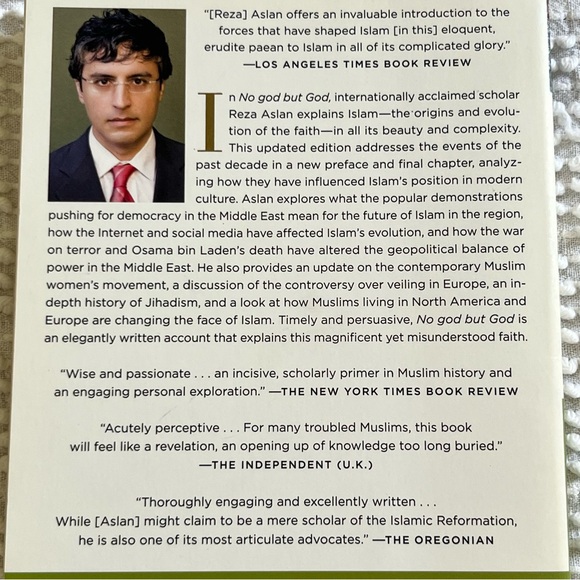 "[Reza] Aslan offers an invaluable introduction to the forces that have shaped Islam [in this] eloquent, erudite paean to Islam in all of its complicated glory."
—LOS ANGELES TIMES BOOK REVIEW

In No god but God, internationally acclaimed scholar Reza Aslan explains Islam—the origins and evolution of the faith—in all its beauty and complexity. This updated edition addresses the events of the past decade in a new preface and final chapter, analyzing how they have influenced Islam's position in modern culture. Aslan explores what the popular demonstrations pushing for democracy in the Middle East mean for the future of Islam in the region, how the Internet and social media have affected Islam's evolution, and how the war on terror and Osama bin Laden's death have altered the geopolitical balance of power in the Middle East. He also provides an update on the contemporary Muslim women's movement, a discussion of the controversy over veiling in Europe, an in-depth history of Jihadism, and a look at how Muslims living in North America and Europe are changing the face of Islam. Timely and persuasive, No god but God is an elegantly written account that explains this magnificent yet misunderstood faith.

"Wise and passionate . . . an incisive, scholarly primer in Muslim history and an engaging personal exploration." —THE NEW YORK TIMES BOOK REVIEW

"Acutely perceptive . . . For many troubled Muslims, this book will feel like a revelation, an opening up of knowledge too long buried."
—THE INDEPENDENT (U.K.)

"Thoroughly engaging and excellently written . . . While [Aslan] might claim to be a mere scholar of the Islamic Reformation, he is also one of its most articulate advocates." —THE OREGONIAN